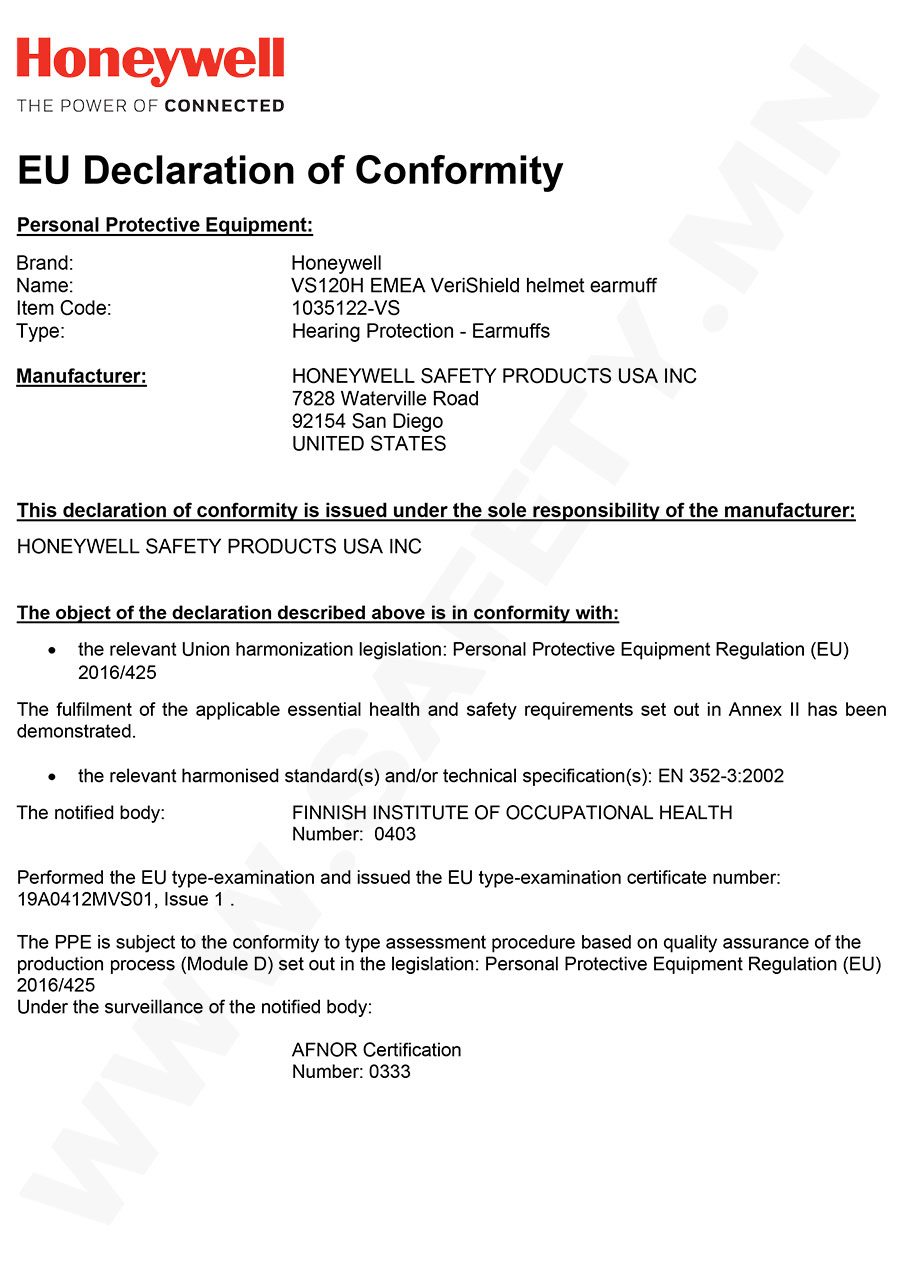 Honeywell
THE POWER OF CONNECTED

EU Declaration of Conformity

Personal Protective Equipment:

Brand: Honeywell
Name: VS120H EMEA VeriShield helmet earmuff
Item Code: 1035122-VS
Type: Hearing Protection - Earmuffs

Manufacturer: HONEYWELL SAFETY PRODUCTS USA INC
7828 Waterville Road
92154 San Diego
UNITED STATES

This declaration of conformity is issued under the sole responsibility of the manufacturer:
HONEYWELL SAFETY PRODUCTS USA INC

The object of the declaration described above is in conformity with:

• the relevant Union harmonization legislation: Personal Protective Equipment Regulation (EU) 2016/425

The fulfilment of the applicable essential health and safety requirements set out in Annex II has been demonstrated.

• the relevant harmonised standard(s) and/or technical specification(s): EN 352-3:2002

The notified body: FINNISH INSTITUTE OF OCCUPATIONAL HEALTH
Number: 0403

Performed the EU type-examination and issued the EU type-examination certificate number: 19A0412MVS01, Issue 1 .

The PPE is subject to the conformity to type assessment procedure based on quality assurance of the production process (Module D) set out in the legislation: Personal Protective Equipment Regulation (EU) 2016/425
Under the surveillance of the notified body:

AFNOR Certification
Number: 0333

WWW.SAFETY.MN